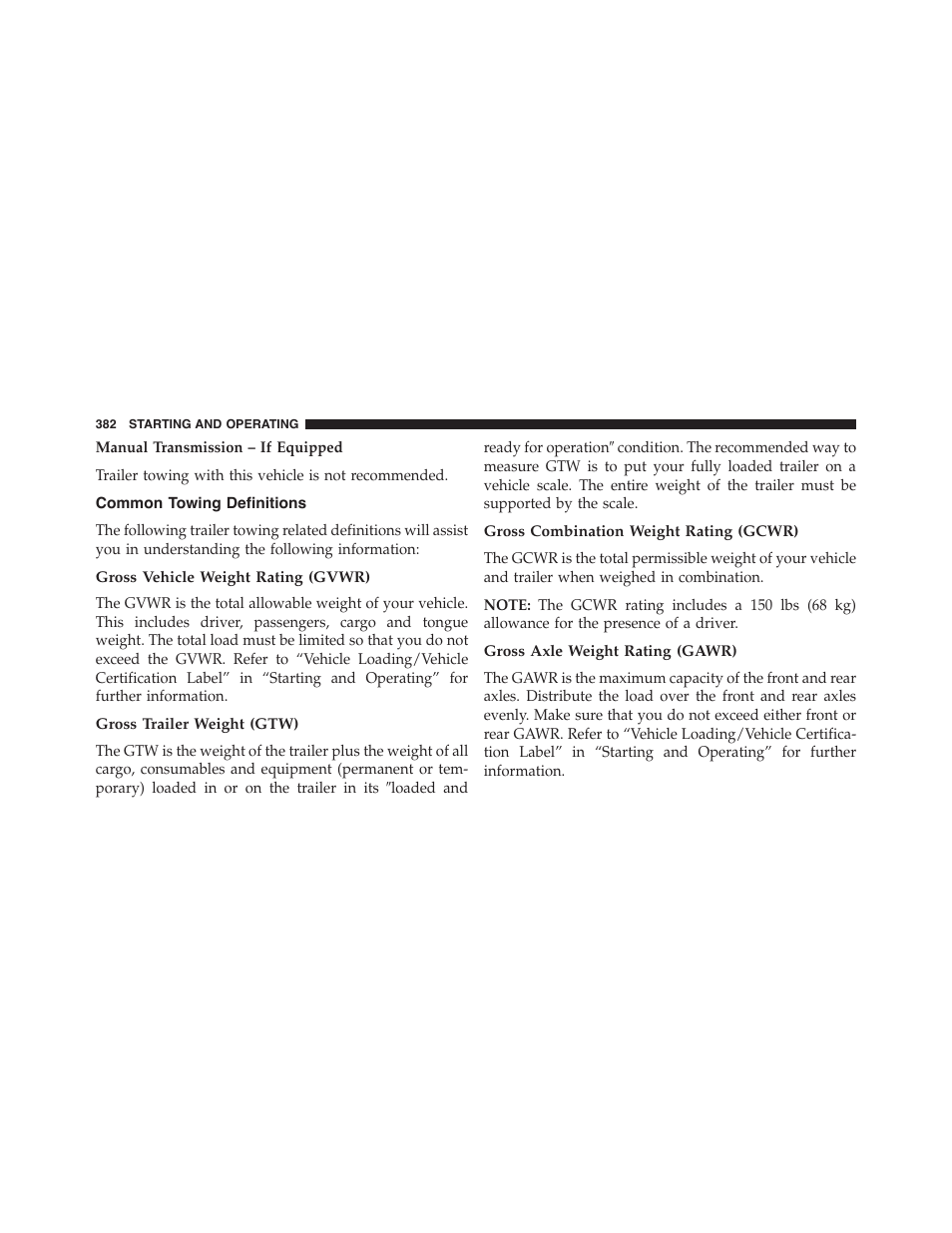 382 STARTING AND OPERATING

Manual Transmission – If Equipped

Trailer towing with this vehicle is not recommended.

Common Towing Definitions

The following trailer towing related definitions will assist you in understanding the following information:

Gross Vehicle Weight Rating (GVWR)

The GVWR is the total allowable weight of your vehicle. This includes driver, passengers, cargo and tongue weight. The total load must be limited so that you do not exceed the GVWR. Refer to “Vehicle Loading/Vehicle Certification Label” in “Starting and Operating” for further information.

Gross Trailer Weight (GTW)

The GTW is the weight of the trailer plus the weight of all cargo, consumables and equipment (permanent or temporary) loaded in or on the trailer in its ″loaded and ready for operation″ condition. The recommended way to measure GTW is to put your fully loaded trailer on a vehicle scale. The entire weight of the trailer must be supported by the scale.

Gross Combination Weight Rating (GCWR)

The GCWR is the total permissible weight of your vehicle and trailer when weighed in combination.

NOTE: The GCWR rating includes a 150 lbs (68 kg) allowance for the presence of a driver.

Gross Axle Weight Rating (GAWR)

The GAWR is the maximum capacity of the front and rear axles. Distribute the load over the front and rear axles evenly. Make sure that you do not exceed either front or rear GAWR. Refer to “Vehicle Loading/Vehicle Certification Label” in “Starting and Operating” for further information.